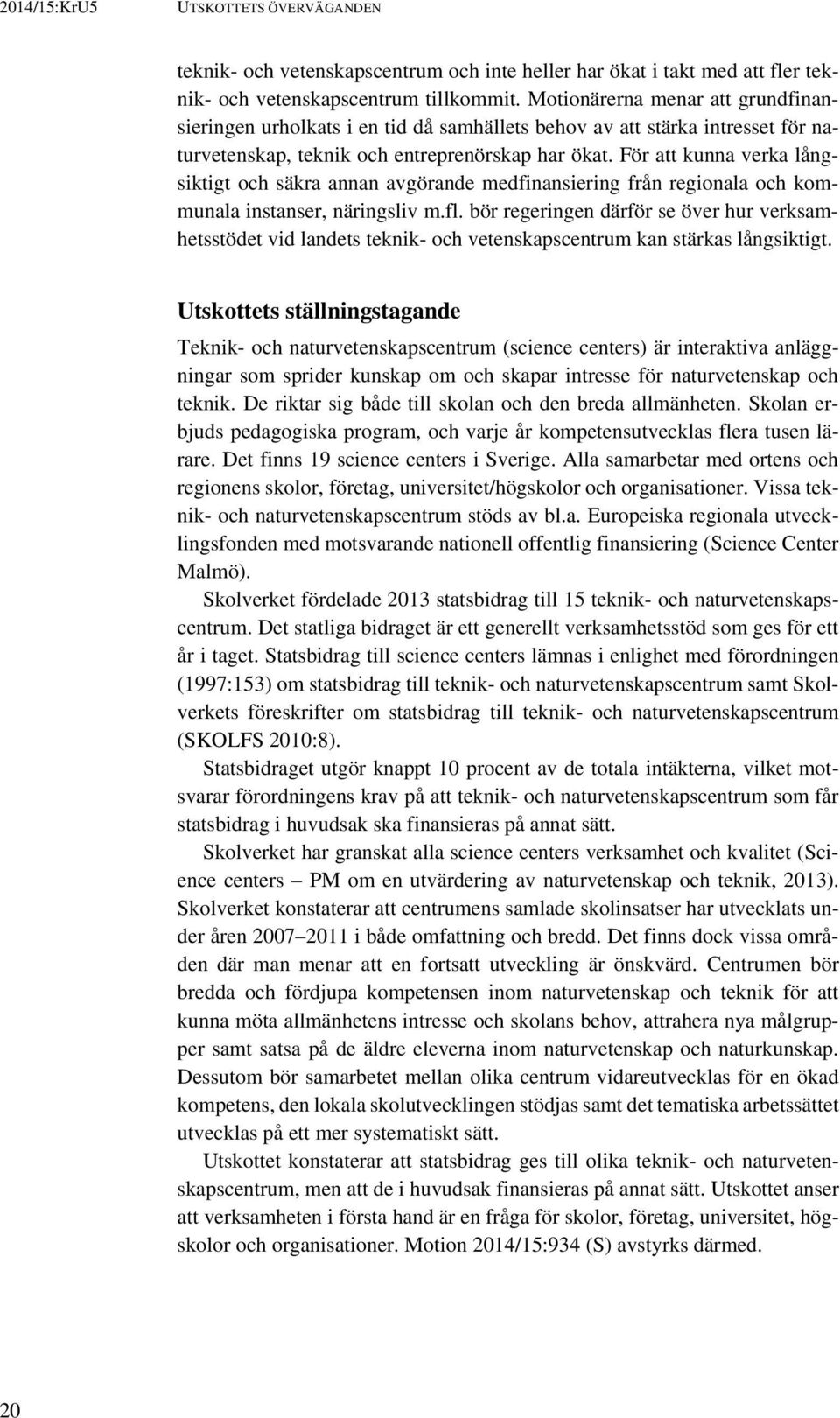 2014/15:KrU5 UTSKOTTETS ÖVERVÄGANDEN

teknik- och vetenskapscentrum och inte heller har ökat i takt med att fler teknik- och vetenskapscentrum tillkommit. Motionärerna menar att grundfinansieringen urholkats i en tid då samhällets behov av att stärka intresset för naturvetenskap, teknik och entreprenörskap har ökat. För att kunna verka långsiktigt och säkra annan avgörande medfinansiering från regionala och kommunala instanser, näringsliv m.fl. bör regeringen därför se över hur verksamhetsstödet vid landets teknik- och vetenskapscentrum kan stärkas långsiktigt.

Utskottets ställningstagande

Teknik- och naturvetenskapscentrum (science centers) är interaktiva anläggningar som sprider kunskap om och skapar intresse för naturvetenskap och teknik. De riktar sig både till skolan och den breda allmänheten. Skolan erbjuds pedagogiska program, och varje år kompetensutvecklas flera tusen lärare. Det finns 19 science centers i Sverige. Alla samarbetar med ortens och regionens skolor, företag, universitet/högskolor och organisationer. Vissa teknik- och naturvetenskapscentrum stöds av bl.a. Europeiska regionala utvecklingsfonden med motsvarande nationell offentlig finansiering (Science Center Malmö).

Skolverket fördelade 2013 statsbidrag till 15 teknik- och naturvetenskapscentrum. Det statliga bidraget är ett generellt verksamhetsstöd som ges för ett år i taget. Statsbidrag till science centers lämnas i enlighet med förordningen (1997:153) om statsbidrag till teknik- och naturvetenskapscentrum samt Skolverkets föreskrifter om statsbidrag till teknik- och naturvetenskapscentrum (SKOLFS 2010:8).

Statsbidraget utgör knappt 10 procent av de totala intäkterna, vilket motsvarar förordningens krav på att teknik- och naturvetenskapscentrum som får statsbidrag i huvudsak ska finansieras på annat sätt.

Skolverket har granskat alla science centers verksamhet och kvalitet (Science centers – PM om en utvärdering av naturvetenskap och teknik, 2013). Skolverket konstaterar att centrumens samlade skolinsatser har utvecklats under åren 2007–2011 i både omfattning och bredd. Det finns dock vissa områden där man menar att en fortsatt utveckling är önskvärd. Centrumen bör bredda och fördjupa kompetensen inom naturvetenskap och teknik för att kunna möta allmänhetens intresse och skolans behov, attrahera nya målgrupper samt satsa på de äldre eleverna inom naturvetenskap och naturkunskap. Dessutom bör samarbetet mellan olika centrum vidareutvecklas för en ökad kompetens, den lokala skolutvecklingen stödjas samt det tematiska arbetssättet utvecklas på ett mer systematiskt sätt.

Utskottet konstaterar att statsbidrag ges till olika teknik- och naturvetenskapscentrum, men att de i huvudsak finansieras på annat sätt. Utskottet anser att verksamheten i första hand är en fråga för skolor, företag, universitet, högskolor och organisationer. Motion 2014/15:934 (S) avstyrks därmed.

20